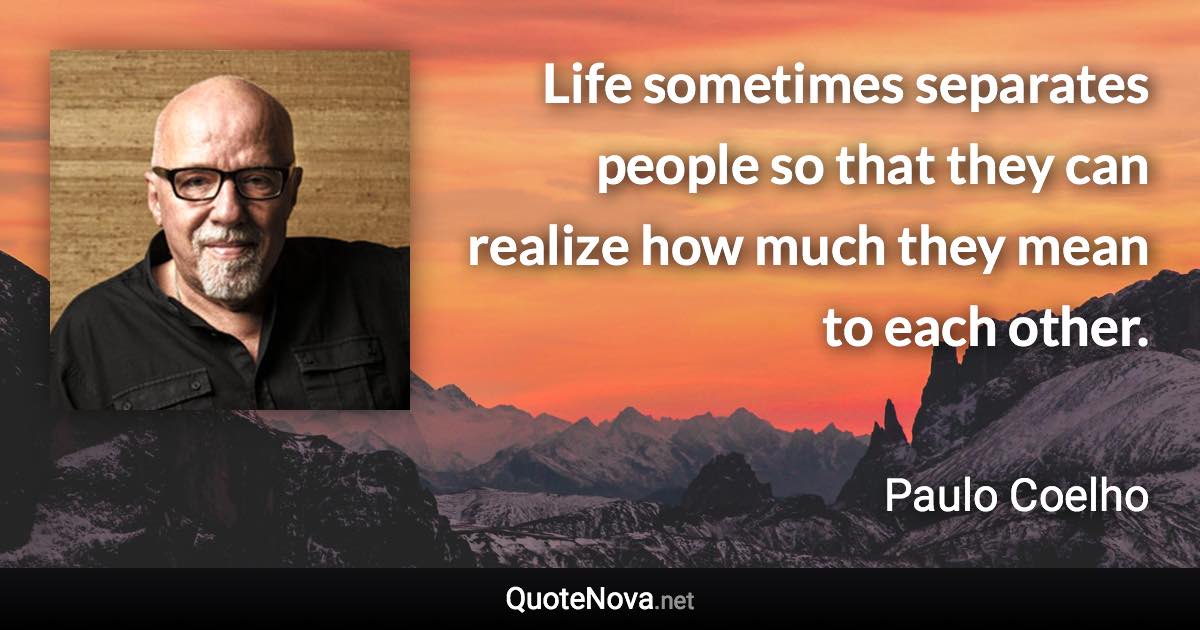 Life sometimes separates people so that they can realize how much they mean to each other.

Paulo Coelho

QuoteNova.net